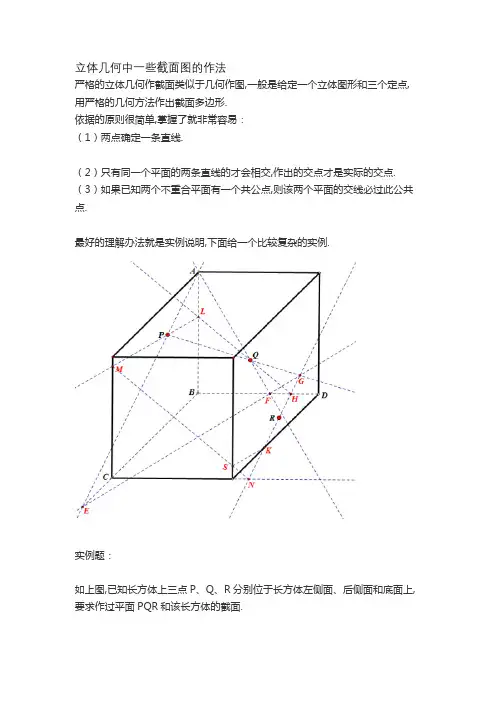 立体几何中一些截面图的作法

严格的立体几何作截面类似于几何作图,一般是给定一个立体图形和三个定点,用严格的几何方法作出截面多边形.

依据的原则很简单,掌握了就非常容易：

（1）两点确定一条直线.

（2）只有同一个平面的两条直线的才会相交,作出的交点才是实际的交点.

（3）如果已知两个不重合平面有一个共公点,则该两个平面的交线必过此公共点.

最好的理解办法就是实例说明,下面给一个比较复杂的实例.

A
L
P
Q
M
G
B
F
H
D
R
K
S
C
N
E

实例题：

如上图,已知长方体上三点 P、Q、R 分别位于长方体左侧面、后侧面和底面上,要求作过平面 PQR 和该长方体的截面.